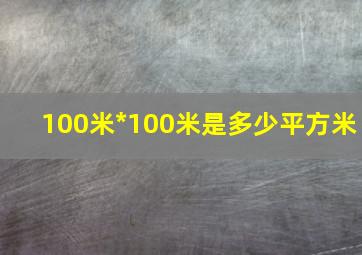 100米*100米是多少平方米